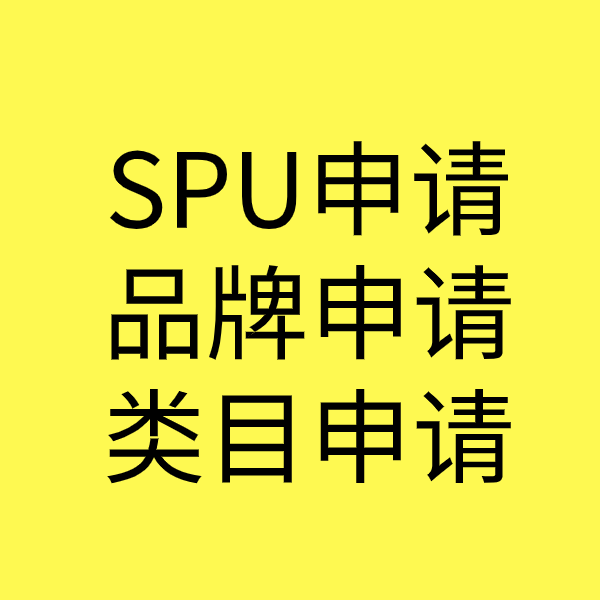 SPU申请
品牌申请
类目申请